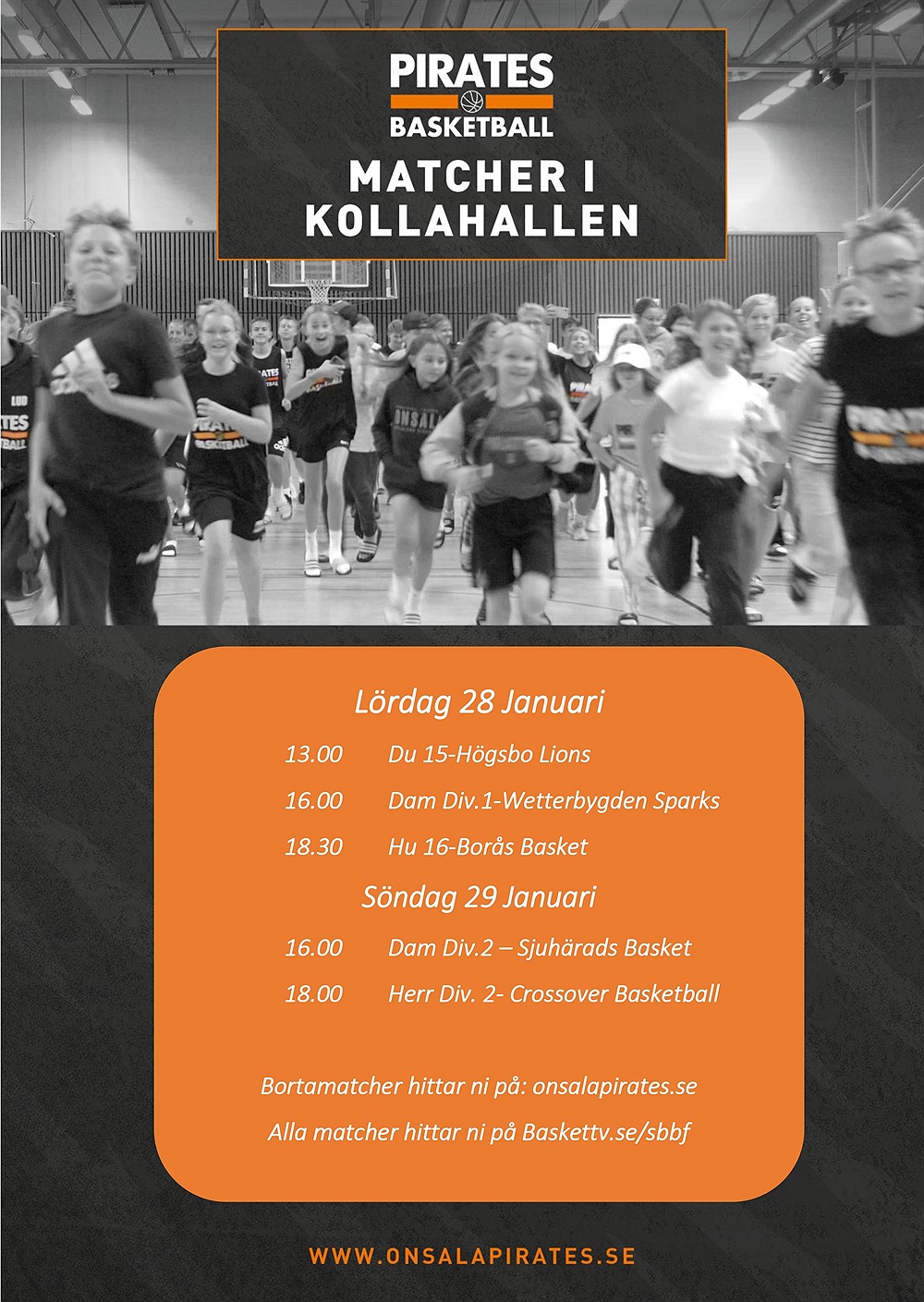 PIRATES
BASKETBALL

MATCHER I KOLLAHALLEN

Lördag 28 Januari

13.00 Du 15-Högsbo Lions

16.00 Dam Div.1-Wetterbygden Sparks

18.30 Hu 16-Borås Basket

Söndag 29 Januari

16.00 Dam Div.2 – Sjuhärads Basket

18.00 Herr Div. 2- Crossover Basketball

Bortamatcher hittar ni på: onsalapirates.se

Alla matcher hittar ni på Baskettv.se/sbbf

WWW.ONSALAPIRATES.SE